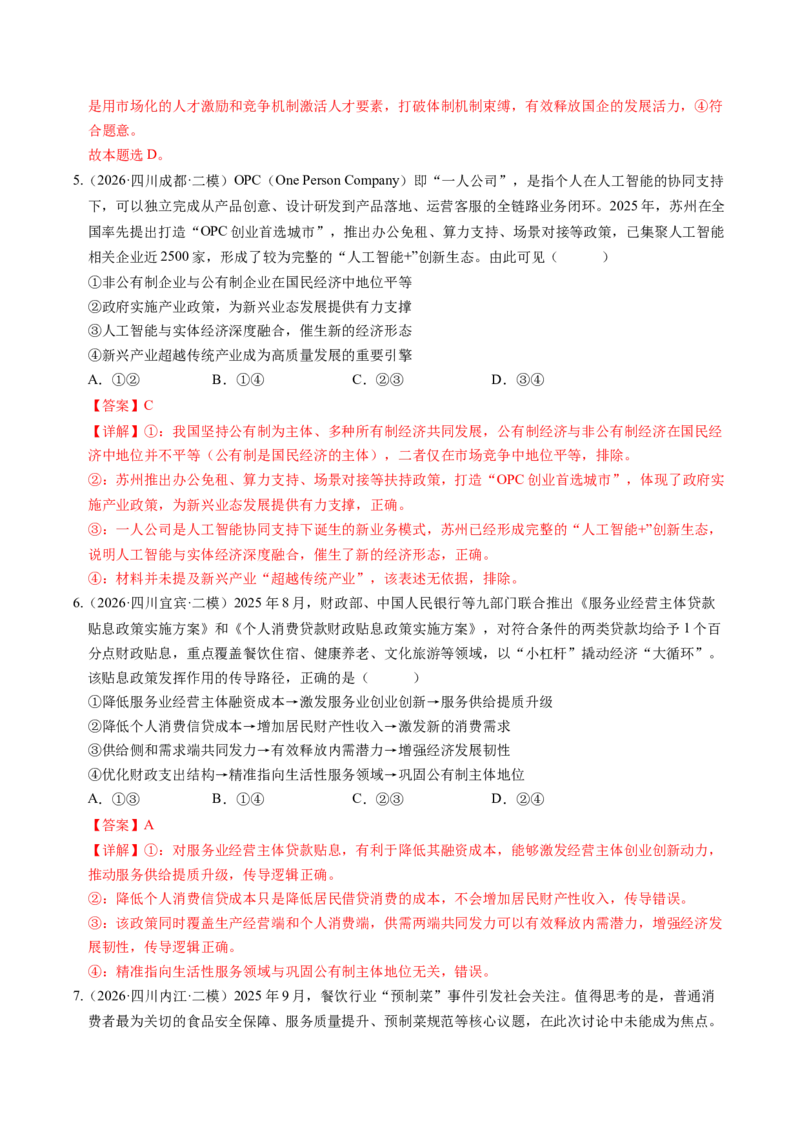 是用市场化的人才激励和竞争机制激活人才要素，打破体制机制束缚，有效释放国企的发展活力，④符合题意。

故本题选D。

5.（2026·四川成都·二模）OPC（One Person Company）即“一人公司”，是指个人在人工智能的协同支持下，可以独立完成从产品创意、设计研发到产品落地、运营客服的全链路业务闭环。2025年，苏州在全国率先提出打造“OPC创业首选城市”，推出办公免租、算力支持、场景对接等政策，已集聚人工智能相关企业近2500家，形成了较为完整的“人工智能+”创新生态。由此可见（　　）

①非公有制企业与公有制企业在国民经济中地位平等

②政府实施产业政策，为新兴业态发展提供有力支撑

③人工智能与实体经济深度融合，催生新的经济形态

④新兴产业超越传统产业成为高质量发展的重要引擎

A．①②　　B．①④　　C．②③　　D．③④

【答案】C

【详解】①：我国坚持公有制为主体、多种所有制经济共同发展，公有制经济与非公有制经济在国民经济中地位并不平等（公有制是国民经济的主体），二者仅在市场竞争中地位平等，排除。

②：苏州推出办公免租、算力支持、场景对接等扶持政策，打造“OPC创业首选城市”，体现了政府实施产业政策，为新兴业态发展提供有力支撑，正确。

③：一人公司是人工智能协同支持下诞生的新业务模式，苏州已经形成完整的“人工智能+”创新生态，说明人工智能与实体经济深度融合，催生了新的经济形态，正确。

④：材料并未提及新兴产业“超越传统产业”，该表述无依据，排除。

6.（2026·四川宜宾·二模）2025年8月，财政部、中国人民银行等九部门联合推出《服务业经营主体贷款贴息政策实施方案》和《个人消费贷款财政贴息政策实施方案》，对符合条件的两类贷款均给予1个百分点财政贴息，重点覆盖餐饮住宿、健康养老、文化旅游等领域，以“小杠杆”撬动经济“大循环”。该贴息政策发挥作用的传导路径，正确的是（　　）

①降低服务业经营主体融资成本→激发服务业创业创新→服务供给提质升级

②降低个人消费信贷成本→增加居民财产性收入→激发新的消费需求

③供给侧和需求端共同发力→有效释放内需潜力→增强经济发展韧性

④优化财政支出结构→精准指向生活性服务领域→巩固公有制主体地位

A．①③　　B．①④　　C．②③　　D．②④

【答案】A

【详解】①：对服务业经营主体贷款贴息，有利于降低其融资成本，能够激发经营主体创业创新动力，推动服务供给提质升级，传导逻辑正确。

②：降低个人消费信贷成本只是降低居民借贷消费的成本，不会增加居民财产性收入，传导错误。

③：该政策同时覆盖生产经营端和个人消费端，供需两端共同发力可以有效释放内需潜力，增强经济发展韧性，传导逻辑正确。

④：精准指向生活性服务领域与巩固公有制主体地位无关，错误。

7.（2026·四川内江·二模）2025年9月，餐饮行业“预制菜”事件引发社会关注。值得思考的是，普通消费者最为关切的食品安全保障、服务质量提升、预制菜规范等核心议题，在此次讨论中未能成为焦点。